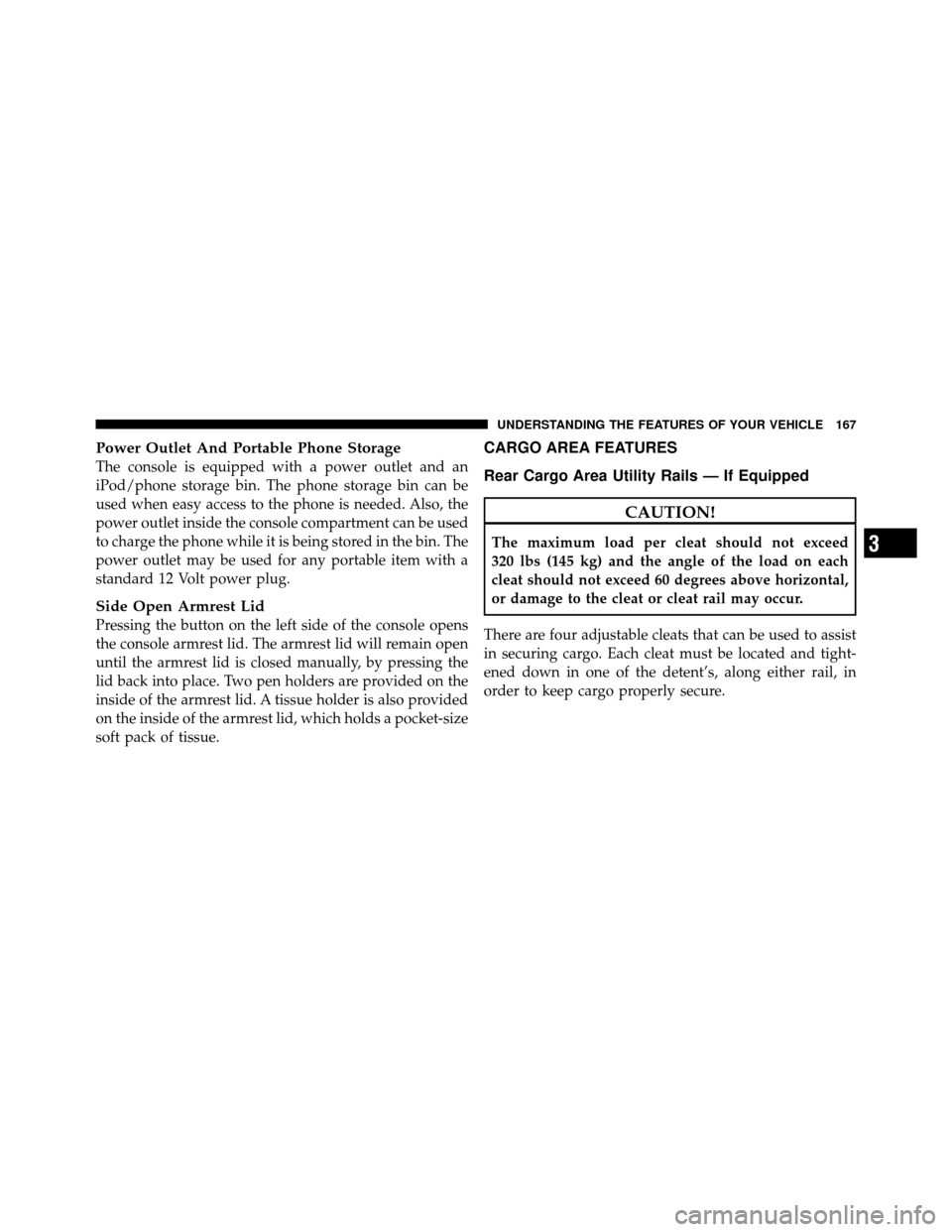 UNDERSTANDING THE FEATURES OF YOUR VEHICLE 167

Power Outlet And Portable Phone Storage
The console is equipped with a power outlet and an iPod/phone storage bin. The phone storage bin can be used when easy access to the phone is needed. Also, the power outlet inside the console compartment can be used to charge the phone while it is being stored in the bin. The power outlet may be used for any portable item with a standard 12 Volt power plug.

Side Open Armrest Lid
Pressing the button on the left side of the console opens the console armrest lid. The armrest lid will remain open until the armrest lid is closed manually, by pressing the lid back into place. Two pen holders are provided on the inside of the armrest lid. A tissue holder is also provided on the inside of the armrest lid, which holds a pocket-size soft pack of tissue.

CARGO AREA FEATURES

Rear Cargo Area Utility Rails — If Equipped

CAUTION!

The maximum load per cleat should not exceed 320 lbs (145 kg) and the angle of the load on each cleat should not exceed 60 degrees above horizontal, or damage to the cleat or cleat rail may occur.

There are four adjustable cleats that can be used to assist in securing cargo. Each cleat must be located and tightened down in one of the detent's, along either rail, in order to keep cargo properly secure.

3

carmanualsonline.info